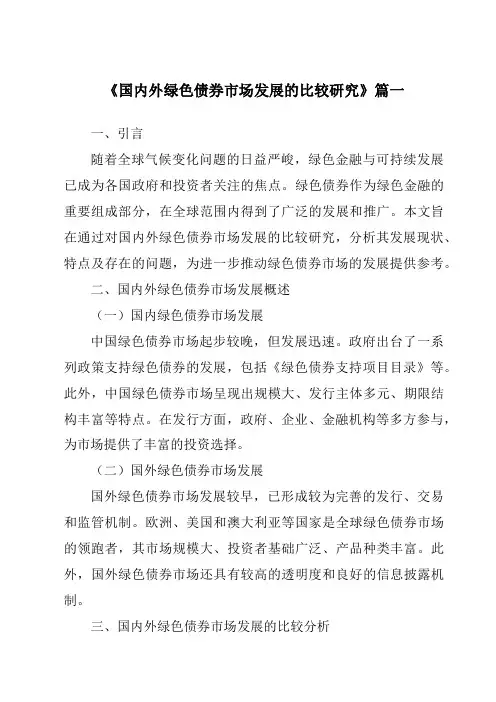 《国内外绿色债券市场发展的比较研究》篇一

一、引言

随着全球气候变化问题的日益严峻，绿色金融与可持续发展已成为各国政府和投资者关注的焦点。绿色债券作为绿色金融的重要组成部分，在全球范围内得到了广泛的发展和推广。本文旨在通过对国内外绿色债券市场发展的比较研究，分析其发展现状、特点及存在的问题，为进一步推动绿色债券市场的发展提供参考。

二、国内外绿色债券市场发展概述

（一）国内绿色债券市场发展

中国绿色债券市场起步较晚，但发展迅速。政府出台了一系列政策支持绿色债券的发展，包括《绿色债券支持项目目录》等。此外，中国绿色债券市场呈现出规模大、发行主体多元、期限结构丰富等特点。在发行方面，政府、企业、金融机构等多方参与，为市场提供了丰富的投资选择。

（二）国外绿色债券市场发展

国外绿色债券市场发展较早，已形成较为完善的发行、交易和监管机制。欧洲、美国和澳大利亚等国家是全球绿色债券市场的领跑者，其市场规模大、投资者基础广泛、产品种类丰富。此外，国外绿色债券市场还具有较高的透明度和良好的信息披露机制。

三、国内外绿色债券市场发展的比较分析